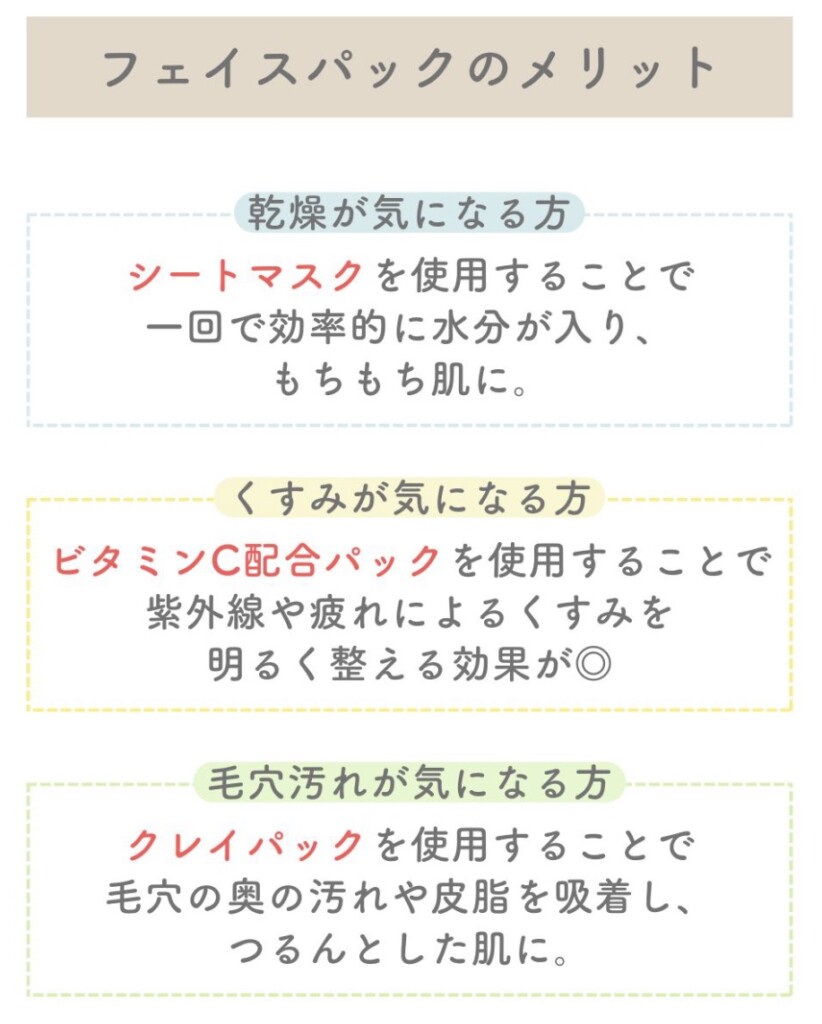 フェイスパックのメリット

乾燥が気になる方

シートマスクを使用することで一回で効率的に水分が入り、もちもち肌に。

くすみが気になる方

ビタミンC配合パックを使用することで紫外線や疲れによるくすみを明るく整える効果が◎

毛穴汚れが気になる方

クレイパックを使用することで毛穴の奥の汚れや皮脂を吸着し、つるんとした肌に。